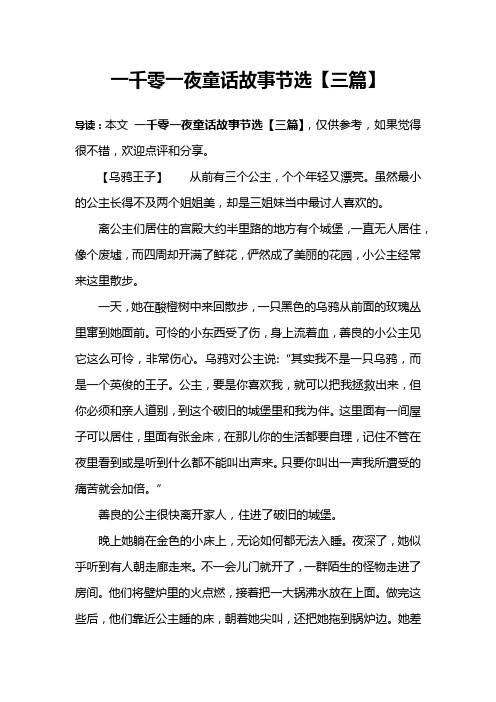 一千零一夜童话故事节选【三篇】

导读：本文 一千零一夜童话故事节选【三篇】，仅供参考，如果觉得很不错，欢迎点评和分享。

【乌鸦王子】 从前有三个公主，个个年轻又漂亮。虽然最小的公主长得不及两个姐姐美，却是三姐妹当中最讨人喜欢的。

离公主们居住的宫殿大约半里路的地方有个城堡，一直无人居住，像个废墟，而四周却开满了鲜花，俨然成了美丽的花园，小公主经常来这里散步。

一天，她在酸橙树中来回散步，一只黑色的乌鸦从前面的玫瑰丛里窜到她面前。可怜的小东西受了伤，身上流着血，善良的小公主见它这么可怜，非常伤心。乌鸦对公主说："其实我不是一只乌鸦，而是一个英俊的王子。公主，要是你喜欢我，就可以把我拯救出来，但你必须和亲人道别，到这个破旧的城堡里和我为伴。这里面有一间屋子可以居住，里面有张金床，在那儿你的生活都要自理，记住不管在夜里看到或是听到什么都不能叫出声来。只要你叫出一声我所遭受的痛苦就会加倍。"

善良的公主很快离开家人，住进了破旧的城堡。

晚上她躺在金色的小床上，无论如何都无法入睡。夜深了，她似乎听到有人朝走廊走来。不一会儿门就开了，一群陌生的怪物走进了房间。他们将壁炉里的火点燃，接着把一大锅沸水放在上面。做完这些后，他们靠近公主睡的床，朝着她尖叫，还把她拖到锅炉边。她差